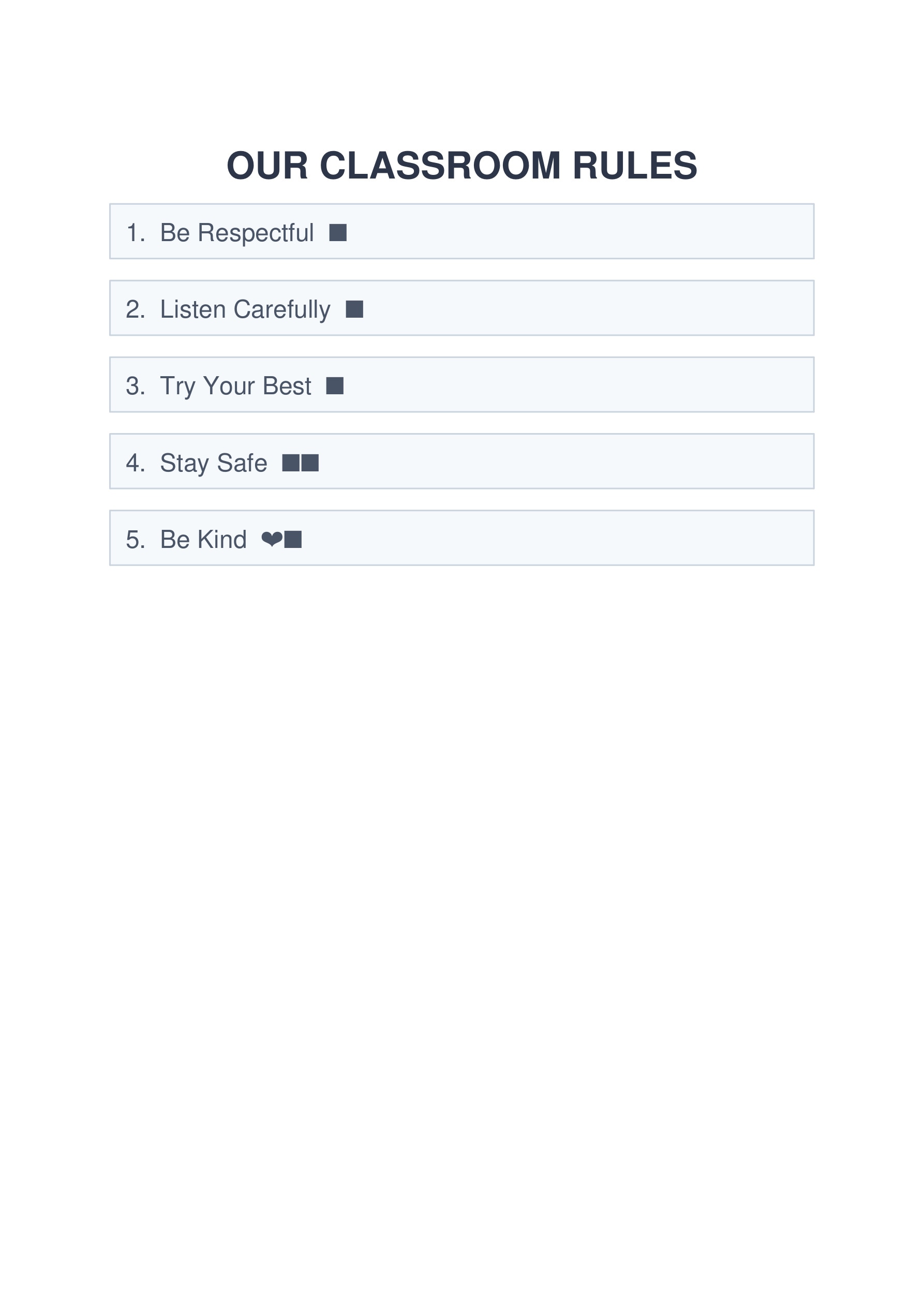 OUR CLASSROOM RULES

1. Be Respectful ■

2. Listen Carefully ■

3. Try Your Best ■

4. Stay Safe ■■

5. Be Kind ❤■